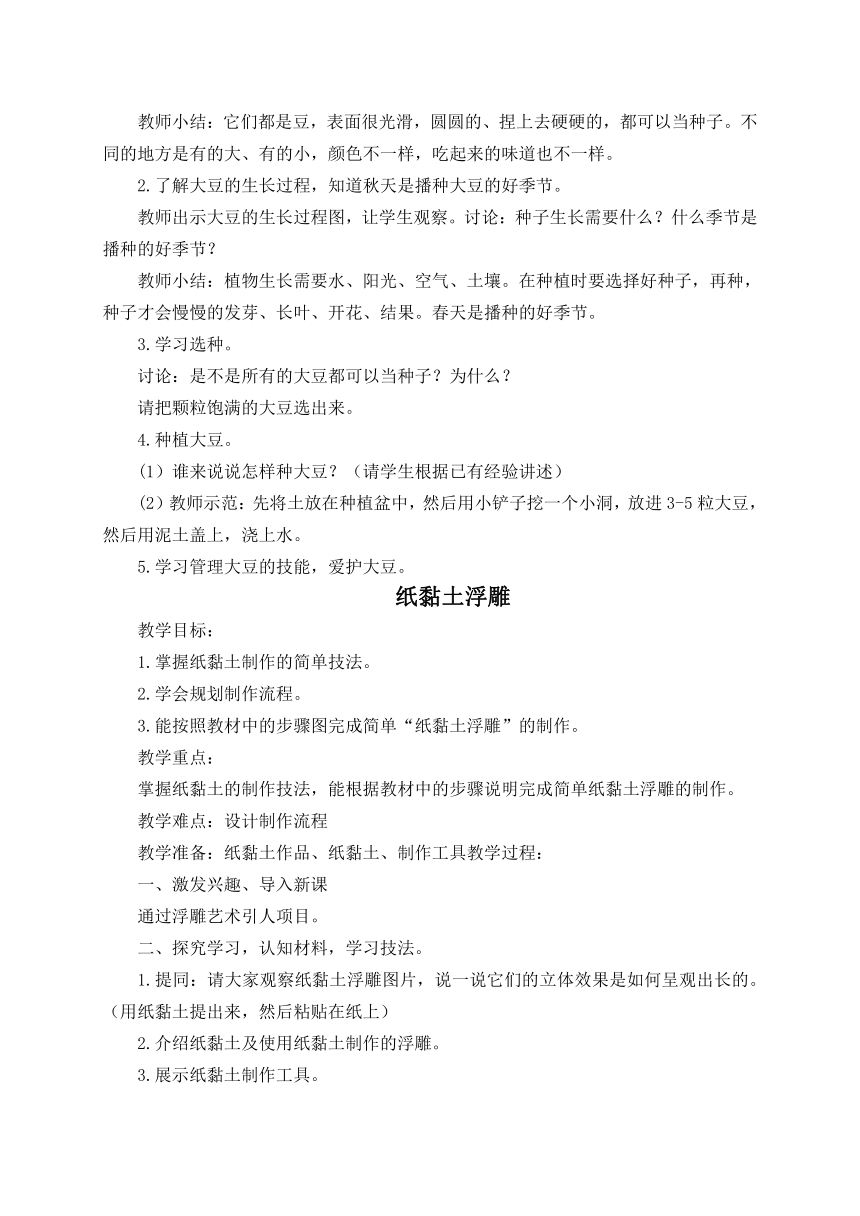 教师小结：它们都是豆，表面很光滑，圆圆的、捏上去硬硬的，都可以当种子。不同的地方是有的大、有的小，颜色不一样，吃起来的味道也不一样。

2.了解大豆的生长过程，知道秋天是播种大豆的好季节。

教师出示大豆的生长过程图，让学生观察。讨论：种子生长需要什么？什么季节是播种的好季节？

教师小结：植物生长需要水、阳光、空气、土壤。在种植时要选择好种子，再种，种子才会慢慢的发芽、长叶、开花、结果。春天是播种的好季节。

3.学习选种。

讨论：是不是所有的大豆都可以当种子？为什么？

请把颗粒饱满的大豆选出来。

4.种植大豆。

（1）谁来说说怎样种大豆？（请学生根据已有经验讲述）

（2）教师示范：先将土放在种植盆中，然后用小铲子挖一个小洞，放进 3-5 粒大豆，然后用泥土盖上，浇上水。

5.学习管理大豆的技能，爱护大豆。

纸黏土浮雕

教学目标：

1.掌握纸黏土制作的简单技法。

2.学会规划制作流程。

3.能按照教材中的步骤图完成简单“纸黏土浮雕”的制作。

教学重点：

掌握纸黏土的制作技法，能根据教材中的步骤说明完成简单纸黏土浮雕的制作。

教学难点：设计制作流程

教学准备：纸黏土作品、纸黏土、制作工具教学过程：

一、激发兴趣、导入新课

通过浮雕艺术引人项目。

二、探究学习，认知材料，学习技法。

1.提同：请大家观察纸黏土浮雕图片，说一说它们的立体效果是如何呈观出长的。(用纸黏土提出来，然后粘贴在纸上）

2.介绍纸黏土及使用纸黏土制作的浮雕。

3.展示纸黏土制作工具。